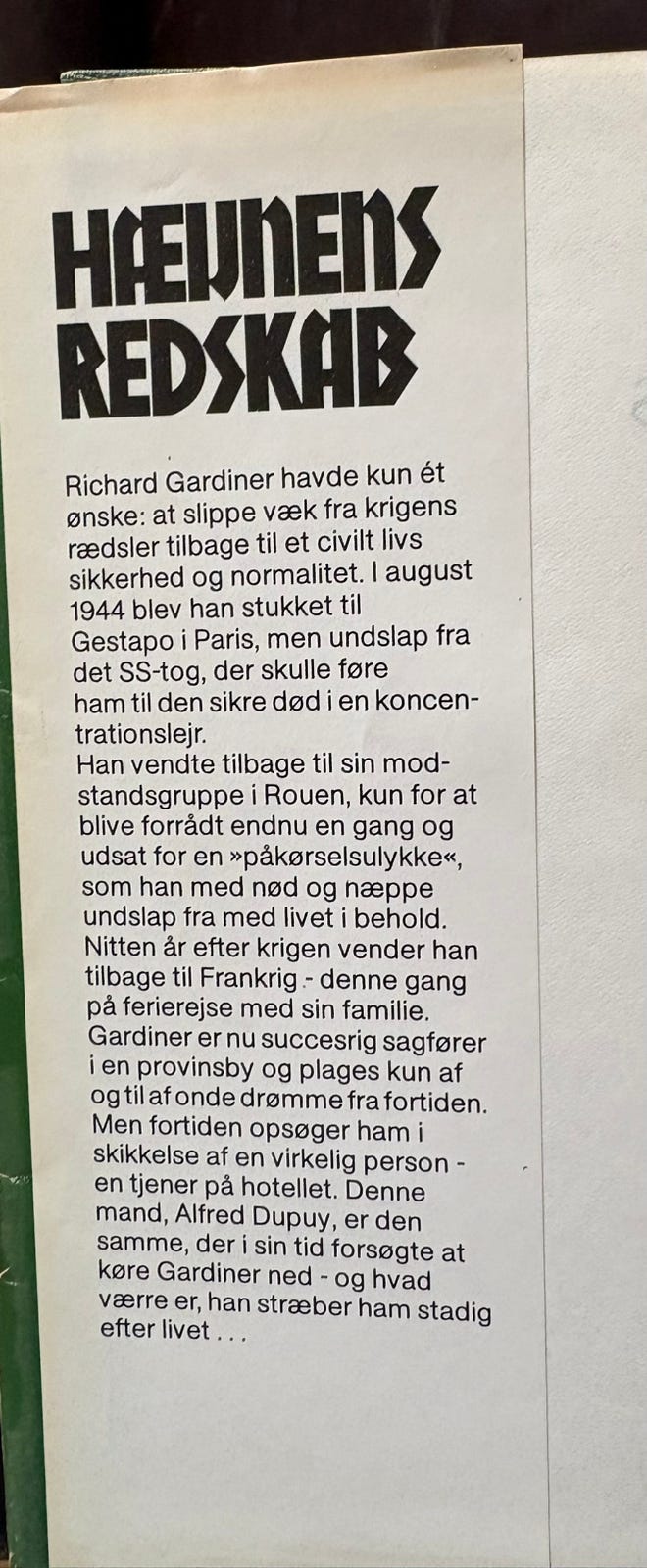 HÆVNENS REDSKAB

Richard Gardiner havde kun ét ønske: at slippe væk fra krigens rædsler tilbage til et civilt livs sikkerhed og normalitet. I august 1944 blev han stukket til Gestapo i Paris, men undslap fra det SS-tog, der skulle føre ham til den sikre død i en koncentrationslejr.
Han vendte tilbage til sin modstandsgruppe i Rouen, kun for at blive forrådt endnu en gang og udsat for en »påkørselsulykke«, som han med nød og næppe undslap fra med livet i behold. Nitten år efter krigen vender han tilbage til Frankrig - denne gang på ferierejse med sin familie. Gardiner er nu succesrig sagfører i en provinsby og plages kun af og til af onde drømme fra fortiden. Men fortiden opsøger ham i skikkelse af en virkelig person - en tjener på hotellet. Denne mand, Alfred Dupuy, er den samme, der i sin tid forsøgte at køre Gardiner ned - og hvad værre er, han stræber ham stadig efter livet . . .